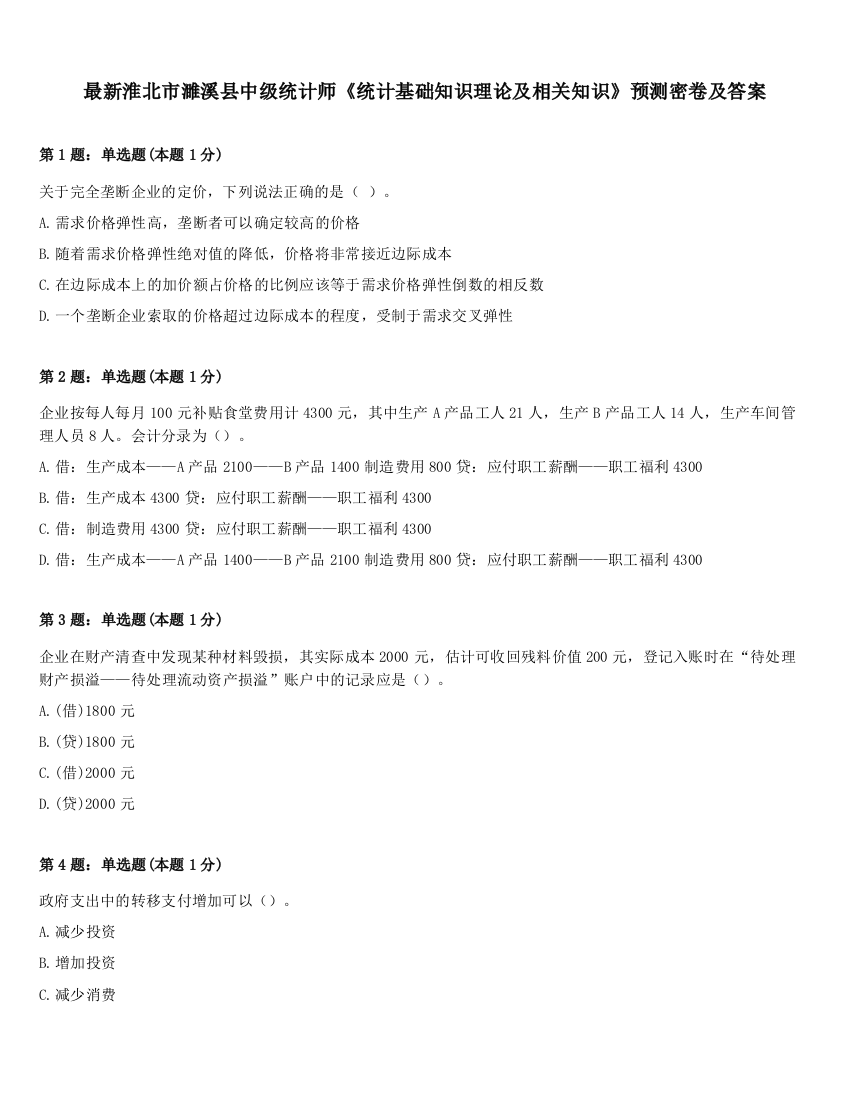 最新淮北市濉溪县中级统计师《统计基础知识理论及相关知识》预测密卷及答案

第 1 题：单选题(本题 1 分)

关于完全垄断企业的定价，下列说法正确的是（ ）。

A.需求价格弹性高，垄断者可以确定较高的价格

B.随着需求价格弹性绝对值的降低，价格将非常接近边际成本

C.在边际成本上的加价额占价格的比例应该等于需求价格弹性倒数的相反数

D.一个垄断企业索取的价格超过边际成本的程度，受制于需求交叉弹性

第 2 题：单选题(本题 1 分)

企业按每人每月 100 元补贴食堂费用计 4300 元，其中生产 A 产品工人 21 人，生产 B 产品工人 14 人，生产车间管理人员 8 人。会计分录为（）。

A.借：生产成本——A 产品 2100——B 产品 1400 制造费用 800 贷：应付职工薪酬——职工福利 4300

B.借：生产成本 4300 贷：应付职工薪酬——职工福利 4300

C.借：制造费用 4300 贷：应付职工薪酬——职工福利 4300

D.借：生产成本——A 产品 1400——B 产品 2100 制造费用 800 贷：应付职工薪酬——职工福利 4300

第 3 题：单选题(本题 1 分)

企业在财产清查中发现某种材料毁损，其实际成本 2000 元，估计可收回残料价值 200 元，登记入账时在“待处理财产损溢——待处理流动资产损溢”账户中的记录应是（）。

A.(借)1800 元

B.(贷)1800 元

C.(借)2000 元

D.(贷)2000 元

第 4 题：单选题(本题 1 分)

政府支出中的转移支付增加可以（）。

A.减少投资

B.增加投资

C.减少消费